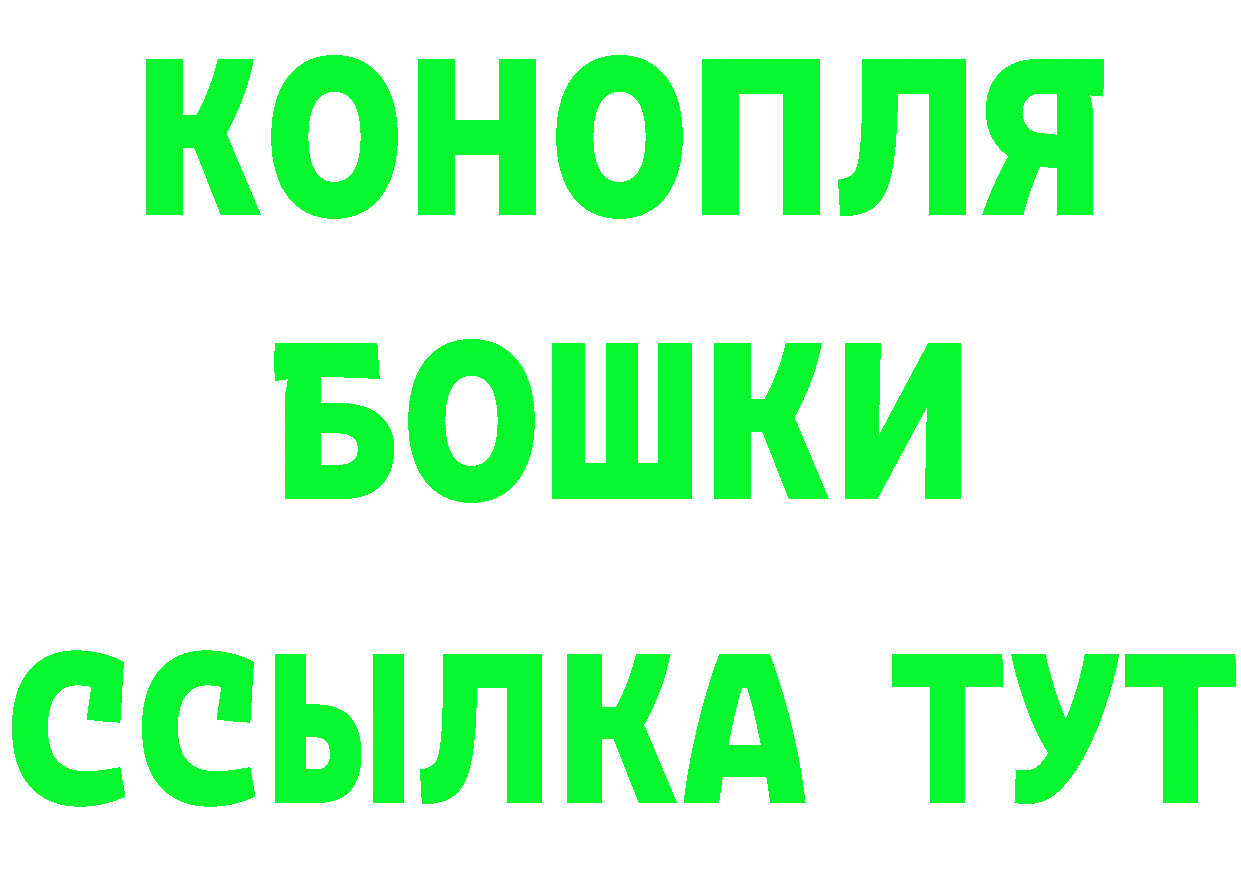 КОНОПЛЯ
БОШКИ
ССЫЛКА ТУТ